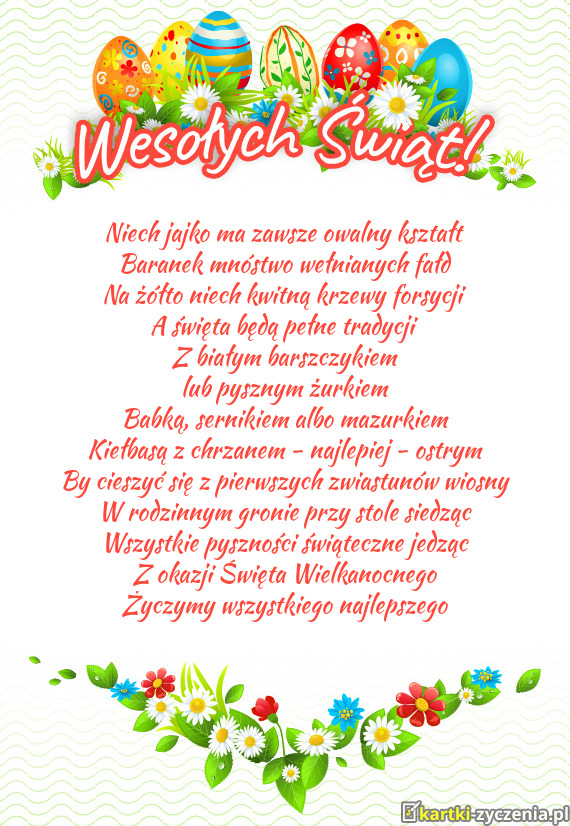 Wesołych Świąt!

Niech jajko ma zawsze owalny kształt
Baranek mnóstwo wełnianych fałd
Na żółto niech kwitną krzewy forsycji
A święta będą pełne tradycji
Z białym barszczykiem
lub pysznym żurkiem
Babką, sernikiem albo mazurkiem
Kiełbasą z chrzanem - najlepiej - ostrym
By cieszyć się z pierwszych zwiastunów wiosny
W rodzinnym gronie przy stole siedząc
Wszystkie pyszności świąteczne jedząc
Z okazji Święta Wielkanocnego
Życzymy wszystkiego najlepszego

kartki-zyczenia.pl